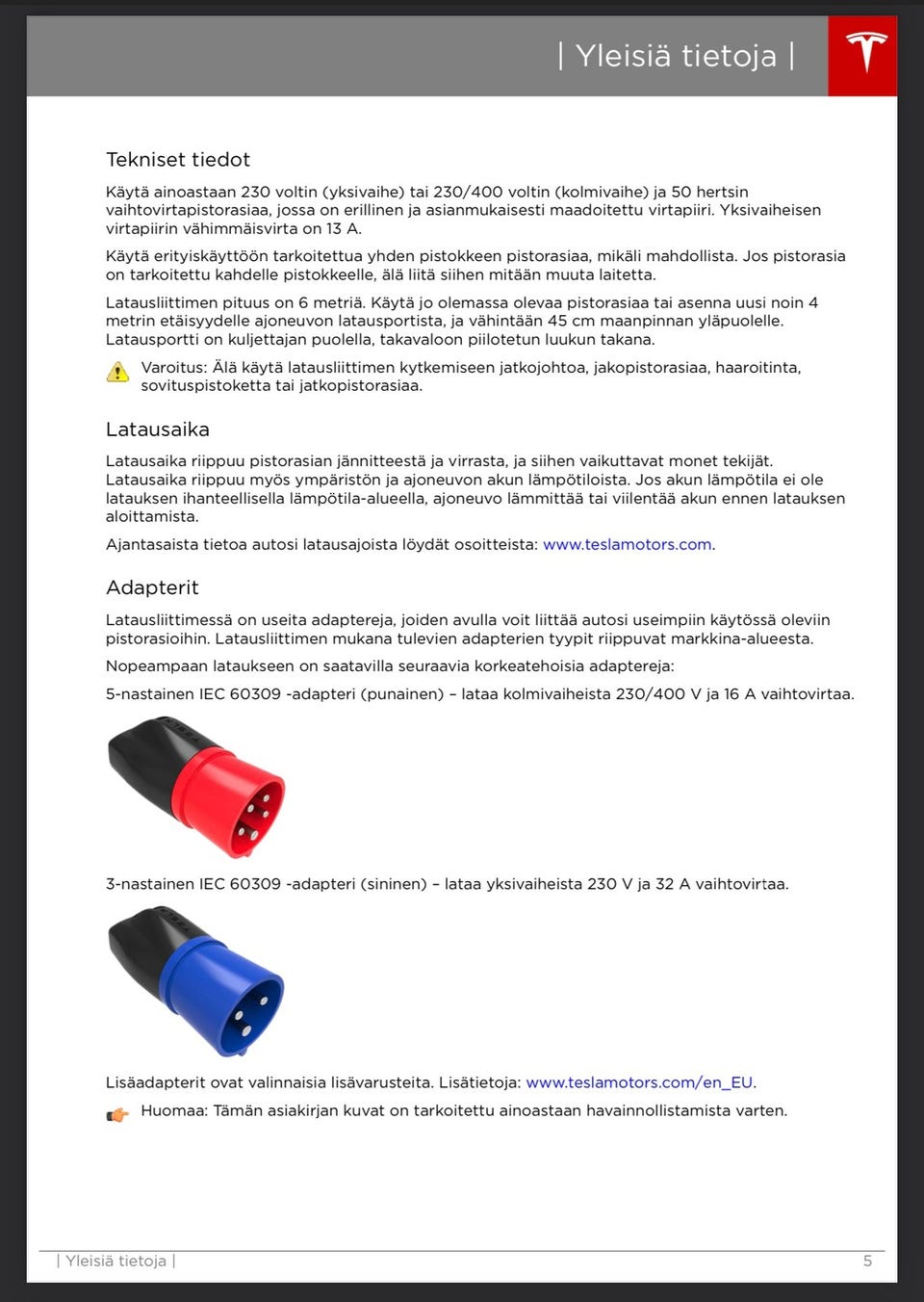 | Yleisiä tietoja |

Tekniset tiedot

Käytä ainoastaan 230 voltin (yksivaihe) tai 230/400 voltin (kolmivaihe) ja 50 hertsin vaihtovirtapistorasiaa, jossa on erillinen ja asianmukaisesti maadoitettu virtapiiri. Yksivaiheisen virtapiirin vähimmäisvirta on 13 A.

Käytä erityiskäyttöön tarkoitettua yhden pistokkeen pistorasiaa, mikäli mahdollista. Jos pistorasia on tarkoitettu kahdelle pistokkeelle, älä liitä siihen mitään muuta laitetta.

Latausliittimen pituus on 6 metriä. Käytä jo olemassa olevaa pistorasiaa tai asenna uusi noin 4 metrin etäisyydelle ajoneuvon latausportista, ja vähintään 45 cm maanpinnan yläpuolelle. Latausportti on kuljettajan puolella, takavaloon piilotetun luukun takana.

Varoitus: Älä käytä latausliittimen kytkemiseen jatkojohtoa, jakopistorasiaa, haaroitinta, sovituspistoketta tai jatkopistorasiaa.

Latausaika

Latausaika riippuu pistorasian jännitteestä ja virrasta, ja siihen vaikuttavat monet tekijät. Latausaika riippuu myös ympäristön ja ajoneuvon akun lämpötiloista. Jos akun lämpötila ei ole latauksen ihanteellisella lämpötila-alueella, ajoneuvo lämmittää tai viilentää akun ennen latauksen aloittamista.

Ajantasaista tietoa autosi latausajoista löydät osoitteista: www.teslamotors.com.

Adapterit

Latausliittimessä on useita adaptereja, joiden avulla voit liittää autosi useimpiin käytössä oleviin pistorasioihin. Latausliittimen mukana tulevien adapterien tyypit riippuvat markkina-alueesta.

Nopeampaan lataukseen on saatavilla seuraavia korkeatehoisia adaptereja:

5-nastainen IEC 60309 -adapteri (punainen) – lataa kolmivaiheista 230/400 V ja 16 A vaihtovirtaa.

3-nastainen IEC 60309 -adapteri (sininen) – lataa yksivaiheista 230 V ja 32 A vaihtovirtaa.

Lisäadapterit ovat valinnaisia lisävarusteita. Lisätietoja: www.teslamotors.com/en_EU.

Huomaa: Tämän asiakirjan kuvat on tarkoitettu ainoastaan havainnollistamista varten.

| Yleisiä tietoja |

5